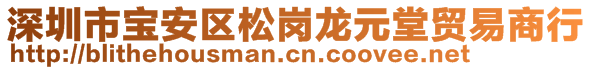 深圳市宝安区松岗龙元堂贸易商行
http://blithehousman.cn.coovee.net